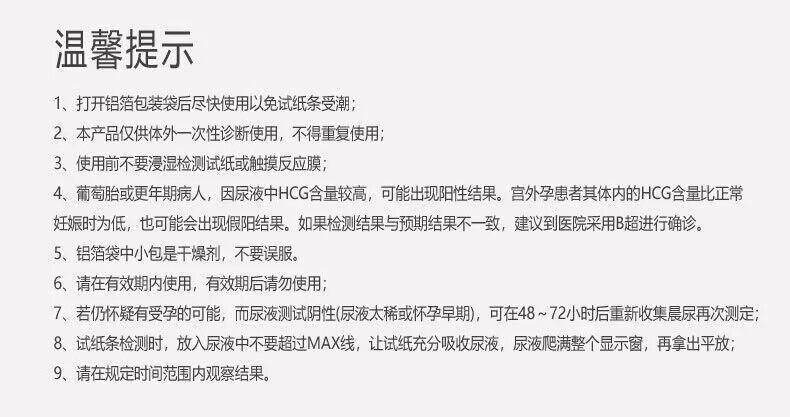 温馨提示

1、打开铝箔包装袋后尽快使用以免试纸条受潮；

2、本产品仅供体外一次性诊断使用，不得重复使用；

3、使用前不要浸湿检测试纸或触摸反应膜；

4、葡萄胎或更年期病人，因尿液中HCG含量较高，可能出现阳性结果。宫外孕患者其体内的HCG含量比正常妊娠时为低，也可能会出现假阳结果。如果检测结果与预期结果不一致，建议到医院采用B超进行确诊。

5、铝箔袋中小包是干燥剂，不要误服。

6、请在有效期内使用，有效期后请勿使用；

7、若仍怀疑有受孕的可能，而尿液测试阴性(尿液太稀或怀孕早期)，可在48～72小时后重新收集晨尿再次测定；

8、试纸条检测时，放入尿液中不要超过MAX线，让试纸充分吸收尿液，尿液爬满整个显示窗，再拿出平放；

9、请在规定时间范围内观察结果。